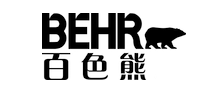 BEHR
百色熊